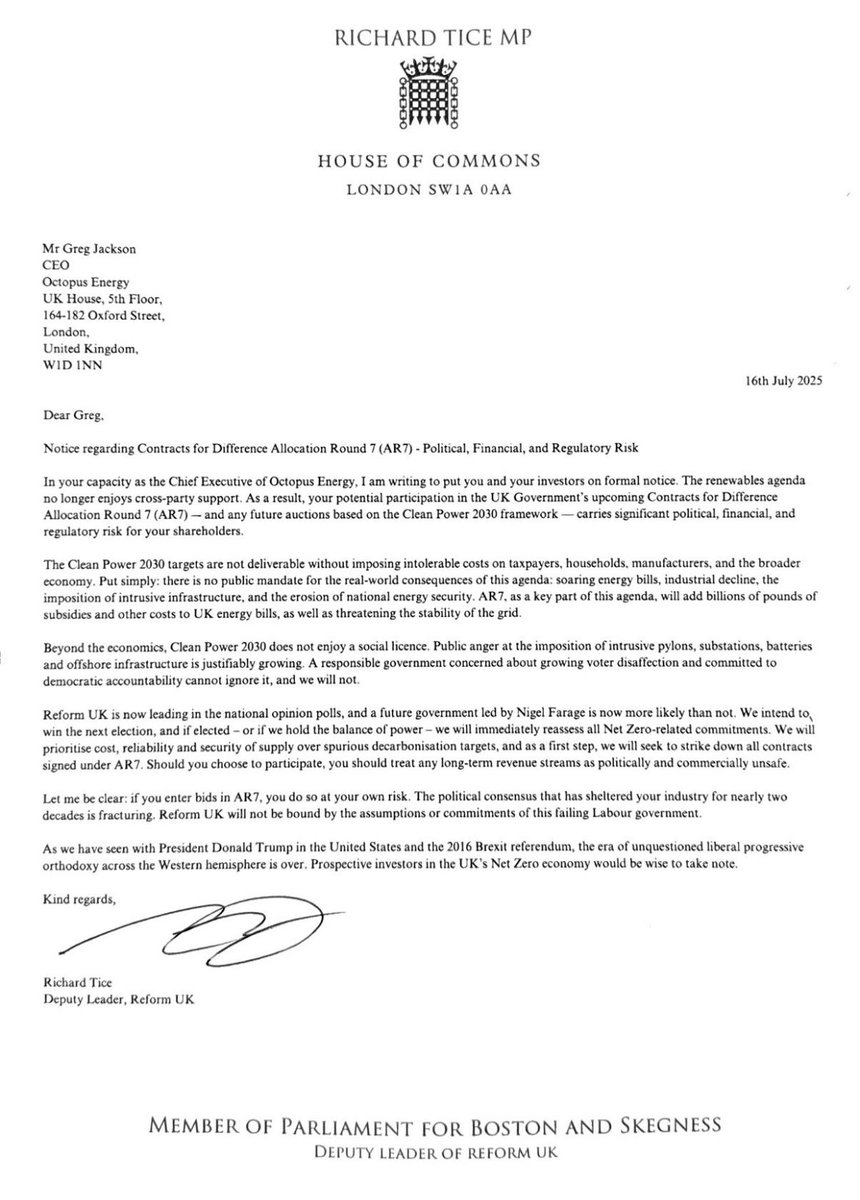 RICHARD TICE MP

HOUSE OF COMMONS
LONDON SW1A 0AA

Mr Greg Jackson
CEO
Octopus Energy
UK House, 5th Floor,
164-182 Oxford Street,
London,
United Kingdom,
W1D 1NN

16th July 2025

Dear Greg,

Notice regarding Contracts for Difference Allocation Round 7 (AR7) - Political, Financial, and Regulatory Risk

In your capacity as the Chief Executive of Octopus Energy, I am writing to put you and your investors on formal notice. The renewables agenda no longer enjoys cross-party support. As a result, your potential participation in the UK Government's upcoming Contracts for Difference Allocation Round 7 (AR7) — and any future auctions based on the Clean Power 2030 framework — carries significant political, financial, and regulatory risk for your shareholders.

The Clean Power 2030 targets are not deliverable without imposing intolerable costs on taxpayers, households, manufacturers, and the broader economy. Put simply: there is no public mandate for the real-world consequences of this agenda: soaring energy bills, industrial decline, the imposition of intrusive infrastructure, and the erosion of national energy security. AR7, as a key part of this agenda, will add billions of pounds of subsidies and other costs to UK energy bills, as well as threatening the stability of the grid.

Beyond the economics, Clean Power 2030 does not enjoy a social licence. Public anger at the imposition of intrusive pylons, substations, batteries and offshore infrastructure is justifiably growing. A responsible government concerned about growing voter disaffection and committed to democratic accountability cannot ignore it, and we will not.

Reform UK is now leading in the national opinion polls, and a future government led by Nigel Farage is now more likely than not. We intend to win the next election, and if elected – or if we hold the balance of power – we will immediately reassess all Net Zero-related commitments. We will prioritise cost, reliability and security of supply over spurious decarbonisation targets, and as a first step, we will seek to strike down all contracts signed under AR7. Should you choose to participate, you should treat any long-term revenue streams as politically and commercially unsafe.

Let me be clear: if you enter bids in AR7, you do so at your own risk. The political consensus that has sheltered your industry for nearly two decades is fracturing. Reform UK will not be bound by the assumptions or commitments of this failing Labour government.

As we have seen with President Donald Trump in the United States and the 2016 Brexit referendum, the era of unquestioned liberal progressive orthodoxy across the Western hemisphere is over. Prospective investors in the UK's Net Zero economy would be wise to take note.

Kind regards,

Richard Tice
Deputy Leader, Reform UK

MEMBER OF PARLIAMENT FOR BOSTON AND SKEGNESS
DEPUTY LEADER OF REFORM UK